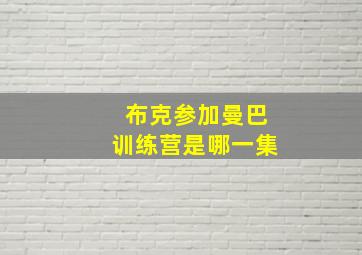 布克参加曼巴
训练营是哪一集